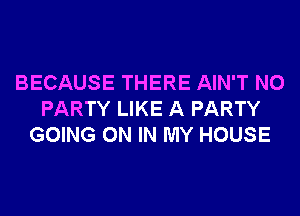 BECAUSE THERE AIN'T NO PARTY LIKE A PARTY GOING ON IN MY HOUSE